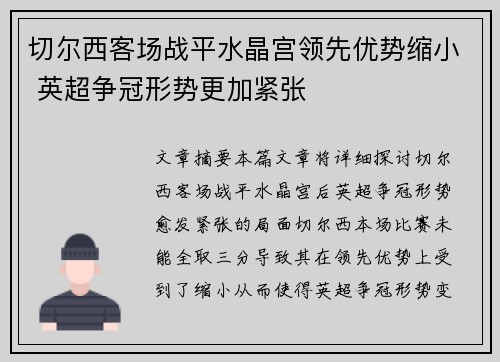 切尔西客场战平水晶宫领先优势缩小 英超争冠形势更加紧张

文章摘要本篇文章将详细探讨切尔西客场战平水晶宫后英超争冠形势愈发紧张的局面切尔西本场比赛未能全取三分导致其在领先优势上受到了缩小从而使得英超争冠形势变